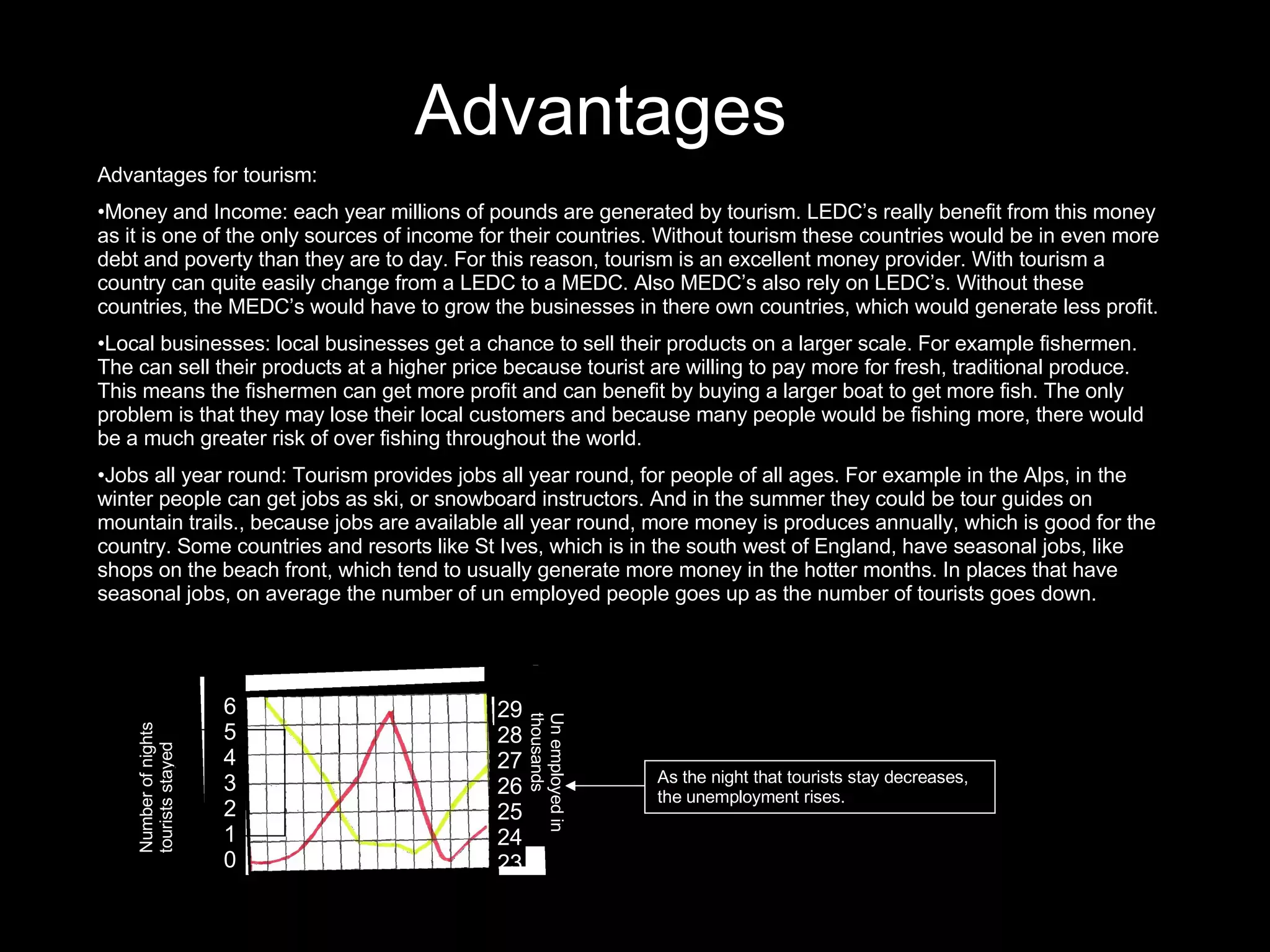 Advantages

Advantages for tourism:

•Money and Income: each year millions of pounds are generated by tourism. LEDC's really benefit from this money as it is one of the only sources of income for their countries. Without tourism these countries would be in even more debt and poverty than they are to day. For this reason, tourism is an excellent money provider. With tourism a country can quite easily change from a LEDC to a MEDC. Also MEDC's also rely on LEDC's. Without these countries, the MEDC's would have to grow the businesses in there own countries, which would generate less profit.

•Local businesses: local businesses get a chance to sell their products on a larger scale. For example fishermen. The can sell their products at a higher price because tourist are willing to pay more for fresh, traditional produce. This means the fishermen can get more profit and can benefit by buying a larger boat to get more fish. The only problem is that they may lose their local customers and because many people would be fishing more, there would be a much greater risk of over fishing throughout the world.

•Jobs all year round: Tourism provides jobs all year round, for people of all ages. For example in the Alps, in the winter people can get jobs as ski, or snowboard instructors. And in the summer they could be tour guides on mountain trails., because jobs are available all year round, more money is produces annually, which is good for the country. Some countries and resorts like St Ives, which is in the south west of England, have seasonal jobs, like shops on the beach front, which tend to usually generate more money in the hotter months. In places that have seasonal jobs, on average the number of un employed people goes up as the number of tourists goes down.

Number of nights tourists stayed

6
5
4
3
2
1
0

29
28
27
26
25
24
23

Un employed in thousands

As the night that tourists stay decreases, the unemployment rises.